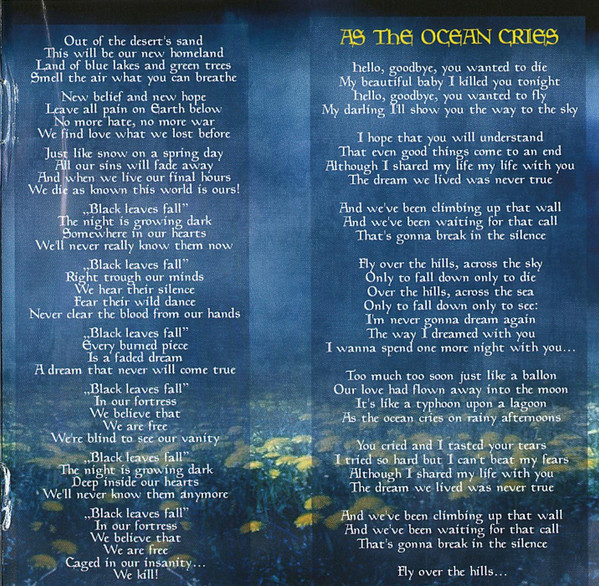 Out of the desert's sand
This will be our new homeland
Land of blue lakes and green trees
Smell the air what you can breathe

New belief and new hope
Leave all pain on Earth below
No more hate, no more war
We find love what we lost before

Just like snow on a spring day
All our sins will fade away
And when we live our final hours
We die as known this world is ours!

„Black leaves fall"
The night is growing dark
Somewhere in our hearts
We'll never really know them now

„Black leaves fall"
Right trough our minds
We hear their silence
Fear their wild dance
Never clear the blood from our hands

„Black leaves fall"
Every burned piece
Is a faded dream
A dream that never will come true

„Black leaves fall"
In our fortress
We believe that
We are free
We're blind to see our vanity

„Black leaves fall"
The night is growing dark
Deep inside our hearts
We'll never know them anymore

„Black leaves fall"
In our fortress
We believe that
We are free
Caged in our insanity...
We kill!

AS THE OCEAN CRIES

Hello, goodbye, you wanted to die
My beautiful baby I killed you tonight
Hello, goodbye, you wanted to fly
My darling I'll show you the way to the sky

I hope that you will understand
That even good things come to an end
Although I shared my life my life with you
The dream we lived was never true

And we've been climbing up that wall
And we've been waiting for that call
That's gonna break in the silence

Fly over the hills, across the sky
Only to fall down only to die
Over the hills, across the sea
Only to fall down only to see:
I'm never gonna dream again
The way I dreamed with you
I wanna spend one more night with you...

Too much too soon just like a ballon
Our love had flown away into the moon
It's like a typhoon upon a lagoon
As the ocean cries on rainy afternoons

You cried and I tasted your tears
I tried so hard but I can't beat my fears
Although I shared my life with you
The dream we lived was never true

And we've been climbing up that wall
And we've been waiting for that call
That's gonna break in the silence

Fly over the hills...